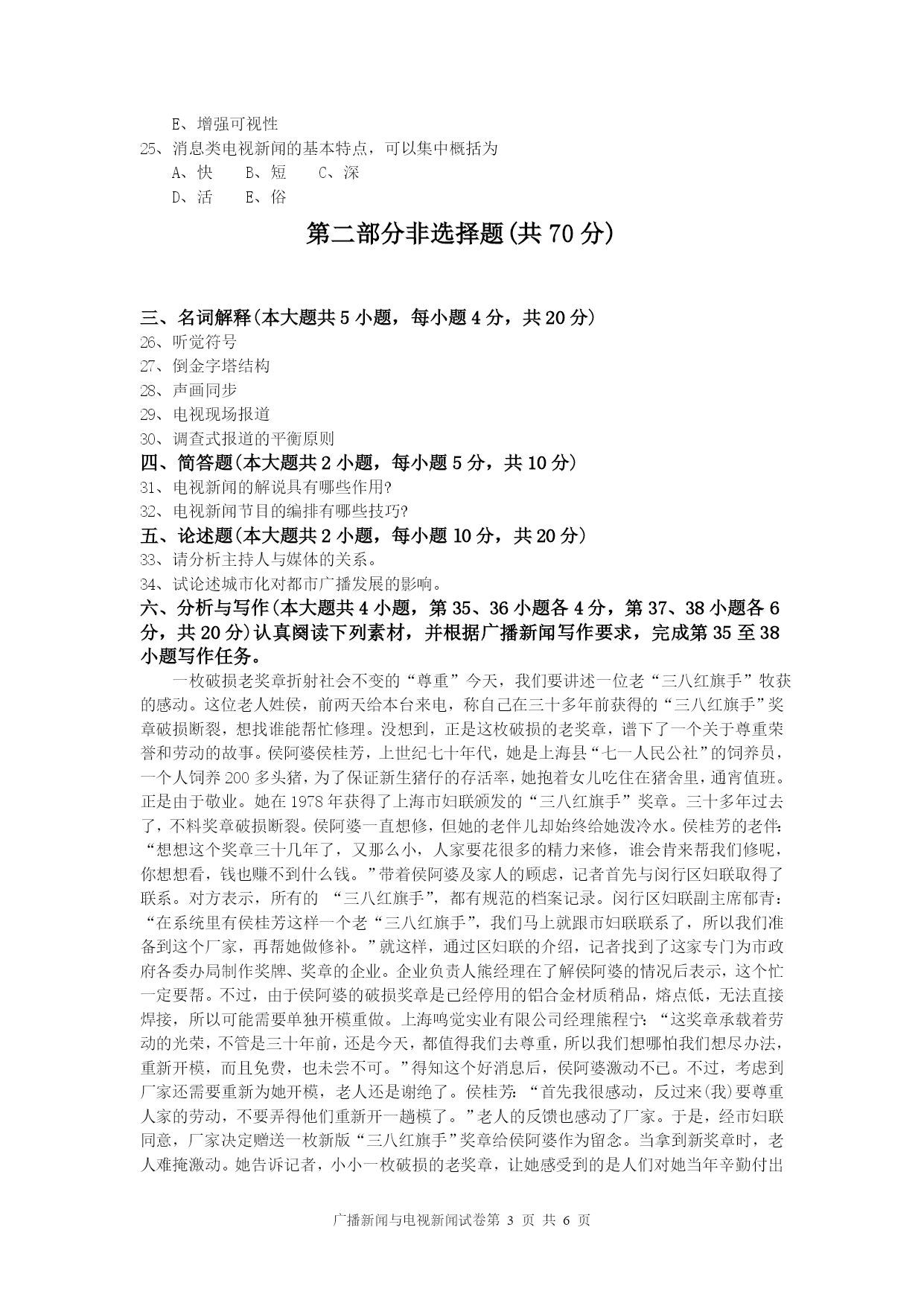 E、增强可视性
25、消息类电视新闻的基本特点，可以集中概括为
A、快　B、短　C、深
D、活　E、俗

第二部分非选择题(共 70 分)

三、名词解释(本大题共 5 小题，每小题 4 分，共 20 分)
26、听觉符号
27、倒金字塔结构
28、声画同步
29、电视现场报道
30、调查式报道的平衡原则
四、简答题(本大题共 2 小题，每小题 5 分，共 10 分)
31、电视新闻的解说具有哪些作用?
32、电视新闻节目的编排有哪些技巧?
五、论述题(本大题共 2 小题，每小题 10 分，共 20 分)
33、请分析主持人与媒体的关系。
34、试论述城市化对都市广播发展的影响。
六、分析与写作(本大题共 4 小题，第 35、36 小题各 4 分，第 37、38 小题各 6 分，共 20 分)认真阅读下列素材，并根据广播新闻写作要求，完成第 35 至 38 小题写作任务。

一枚破损老奖章折射社会不变的“尊重”今天，我们要讲述一位老“三八红旗手”牧获的感动。这位老人姓侯，前两天给本台来电，称自己在三十多年前获得的“三八红旗手”奖章破损断裂，想找谁能帮忙修理。没想到，正是这枚破损的老奖章，谱下了一个关于尊重荣誉和劳动的故事。侯阿婆侯桂芳，上世纪七十年代，她是上海县“七一人民公社”的饲养员，一个人饲养 200 多头猪，为了保证新生猪仔的存活率，她抱着女儿吃住在猪舍里，通宵值班。正是由于敬业。她在 1978 年获得了上海市妇联颁发的“三八红旗手”奖章。三十多年过去了，不料奖章破损断裂。侯阿婆一直想修，但她的老伴儿却始终给她泼冷水。侯桂芳的老伴:“想想这个奖章三十几年了，又那么小，人家要花很多的精力来修，谁会肯来帮我们修呢，你想想看，钱也赚不到什么钱。”带着侯阿婆及家人的顾虑，记者首先与闵行区妇联取得了联系。对方表示，所有的 “三八红旗手”，都有规范的档案记录。闵行区妇联副主席郁青:“在系统里有侯桂芳这样一个老“三八红旗手”，我们马上就跟市妇联联系了，所以我们准备到这个厂家，再帮她做修补。”就这样，通过区妇联的介绍，记者找到了这家专门为市政府各委办局制作奖牌、奖章的企业。企业负责人熊经理在了解侯阿婆的情况后表示，这个忙一定要帮。不过，由于侯阿婆的破损奖章是已经停用的铝合金材质稍品，熔点低，无法直接焊接，所以可能需要单独开模重做。上海鸣觉实业有限公司经理熊程宁:“这奖章承载着劳动的光荣，不管是三十年前，还是今天，都值得我们去尊重，所以我们想哪怕我们想尽办法，重新开模，而且免费，也未尝不可。”得知这个好消息后，侯阿婆激动不已。不过，考虑到厂家还需要重新为她开模，老人还是谢绝了。侯桂芳:“首先我很感动，反过来(我)要尊重人家的劳动，不要弄得他们重新开一趟模了。”老人的反馈也感动了厂家。于是，经市妇联同意，厂家决定赠送一枚新版“三八红旗手”奖章给侯阿婆作为留念。当拿到新奖章时，老人难掩激动。她告诉记者，小小一枚破损的老奖章，让她感受到的是人们对她当年辛勤付出

广播新闻与电视新闻试卷第 3 页 共 6 页